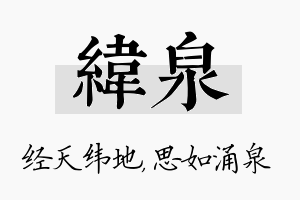 緯泉

经天纬地，思如涌泉